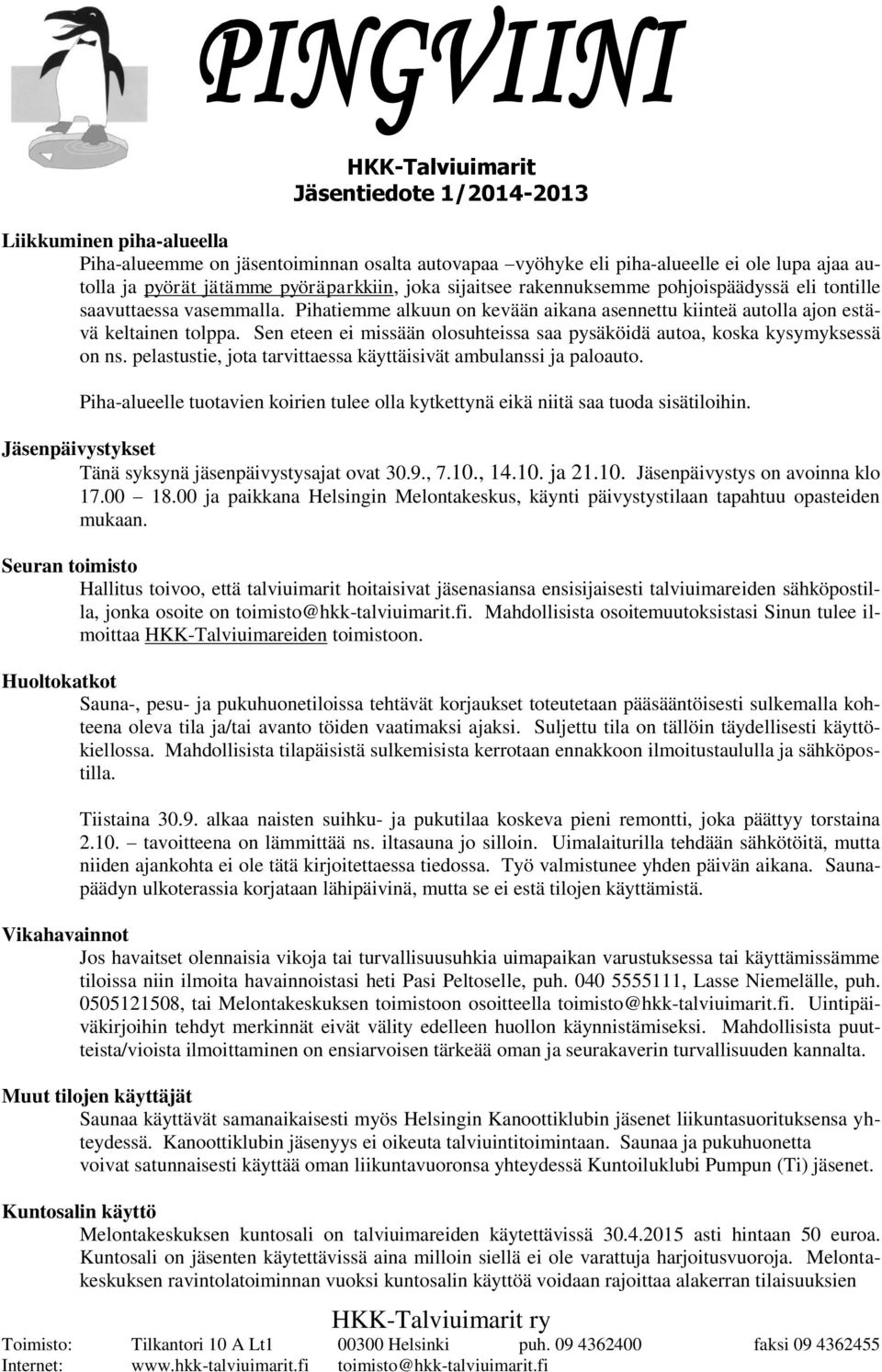 PINGVIINI

HKK-Talviuimarit
Jäsentiedote 1/2014-2013

Liikkuminen piha-alueella
Piha-alueemme on jäsentoiminnan osalta autovapaa –vyöhyke eli piha-alueelle ei ole lupa ajaa autolla ja pyörät jätämme pyöräparkkiin, joka sijaitsee rakennuksemme pohjoispäädyssä eli tontille saavuttaessa vasemmalla. Pihatiemme alkuun on kevään aikana asennettu kiinteä autolla ajon estävä keltainen tolppa. Sen eteen ei missään olosuhteissa saa pysäköidä autoa, koska kysymyksessä on ns. pelastustie, jota tarvittaessa käyttäisivät ambulanssi ja paloauto.

Piha-alueelle tuotavien koirien tulee olla kytkettynä eikä niitä saa tuoda sisätiloihin.

Jäsenpäivystykset
Tänä syksynä jäsenpäivystysajat ovat 30.9., 7.10., 14.10. ja 21.10. Jäsenpäivystys on avoinna klo 17.00 – 18.00 ja paikkana Helsingin Melontakeskus, käynti päivystystilaan tapahtuu opasteiden mukaan.

Seuran toimisto
Hallitus toivoo, että talviuimarit hoitaisivat jäsenasiansa ensisijaisesti talviuimareiden sähköpostilla, jonka osoite on toimisto@hkk-talviuimarit.fi. Mahdollisista osoitemuutoksistasi Sinun tulee ilmoittaa HKK-Talviuimareiden toimistoon.

Huoltokatkot
Sauna-, pesu- ja pukuhuonetiloissa tehtävät korjaukset toteutetaan pääsääntöisesti sulkemalla kohteena oleva tila ja/tai avanto töiden vaatimaksi ajaksi. Suljettu tila on tällöin täydellisesti käyttökiellossa. Mahdollisista tilapäisistä sulkemisista kerrotaan ennakkoon ilmoitustaululla ja sähköpostilla.

Tiistaina 30.9. alkaa naisten suihku- ja pukutilaa koskeva pieni remontti, joka päättyy torstaina 2.10. – tavoitteena on lämmittää ns. iltasauna jo silloin. Uimalaiturilla tehdään sähkötöitä, mutta niiden ajankohta ei ole tätä kirjoitettaessa tiedossa. Työ valmistunee yhden päivän aikana. Saunapäädyn ulkoterassia korjataan lähipäivinä, mutta se ei estä tilojen käyttämistä.

Vikahavainnot
Jos havaitset olennaisia vikoja tai turvallisuusuhkia uimapaikan varustuksessa tai käyttämissämme tiloissa niin ilmoita havainnoistasi heti Pasi Peltoselle, puh. 040 5555111, Lasse Niemelälle, puh. 0505121508, tai Melontakeskuksen toimistoon osoitteella toimisto@hkk-talviuimarit.fi. Uintipäiväkirjoihin tehdyt merkinnät eivät välity edelleen huollon käynnistämiseksi. Mahdollisista puutteista/vioista ilmoittaminen on ensiarvoisen tärkeää oman ja seurakaverin turvallisuuden kannalta.

Muut tilojen käyttäjät
Saunaa käyttävät samanaikaisesti myös Helsingin Kanoottiklubin jäsenet liikuntasuorituksensa yhteydessä. Kanoottiklubin jäsenyys ei oikeuta talviuintitoimintaan. Saunaa ja pukuhuonetta voivat satunnaisesti käyttää oman liikuntavuoronsa yhteydessä Kuntoiluklubi Pumpun (Ti) jäsenet.

Kuntosalin käyttö
Melontakeskuksen kuntosali on talviuimareiden käytettävissä 30.4.2015 asti hintaan 50 euroa. Kuntosali on jäsenten käytettävissä aina milloin siellä ei ole varattuja harjoitusvuoroja. Melontakeskuksen ravintolatoiminnan vuoksi kuntosalin käyttöä voidaan rajoittaa alakerran tilaisuuksien

HKK-Talviuimarit ry
Toimisto: Tilkantori 10 A Lt1 00300 Helsinki puh. 09 4362400 faksi 09 4362455
Internet: www.hkk-talviuimarit.fi toimisto@hkk-talviuimarit.fi